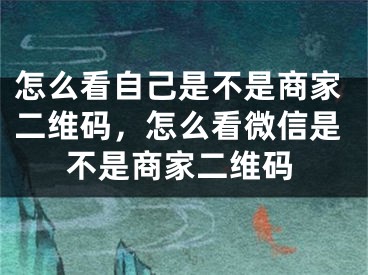 怎么看自己是不是商家二维码，怎么看微信是不是商家二维码